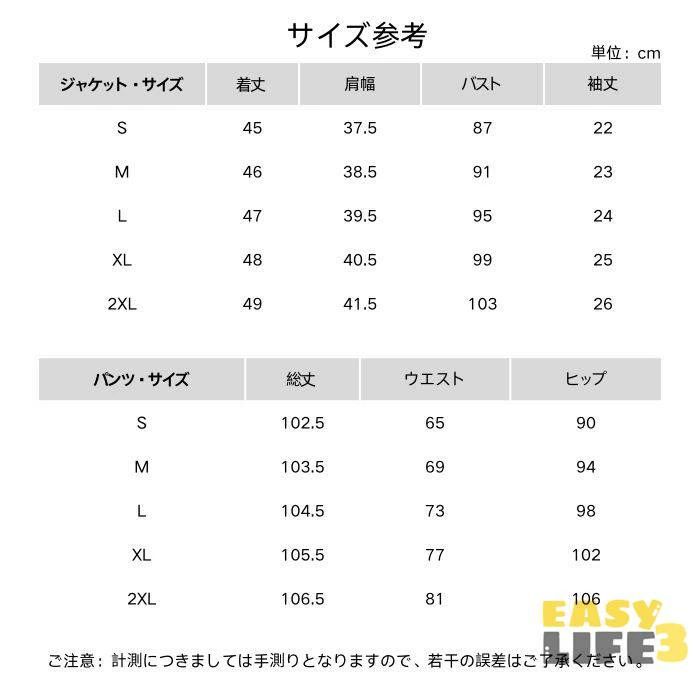 サイズ参考

単位：cm

| ジャケット・サイズ | 着丈 | 肩幅 | バスト | 袖丈 |
|---|---|---|---|---|
| S | 45 | 37.5 | 87 | 22 |
| M | 46 | 38.5 | 91 | 23 |
| L | 47 | 39.5 | 95 | 24 |
| XL | 48 | 40.5 | 99 | 25 |
| 2XL | 49 | 41.5 | 103 | 26 |

| パンツ・サイズ | 総丈 | ウエスト | ヒップ |
|---|---|---|---|
| S | 102.5 | 65 | 90 |
| M | 103.5 | 69 | 94 |
| L | 104.5 | 73 | 98 |
| XL | 105.5 | 77 | 102 |
| 2XL | 106.5 | 81 | 106 |

ご注意：計測につきましては手測りとなりますので、若干の誤差はご了承ください。

EASY LIFE3